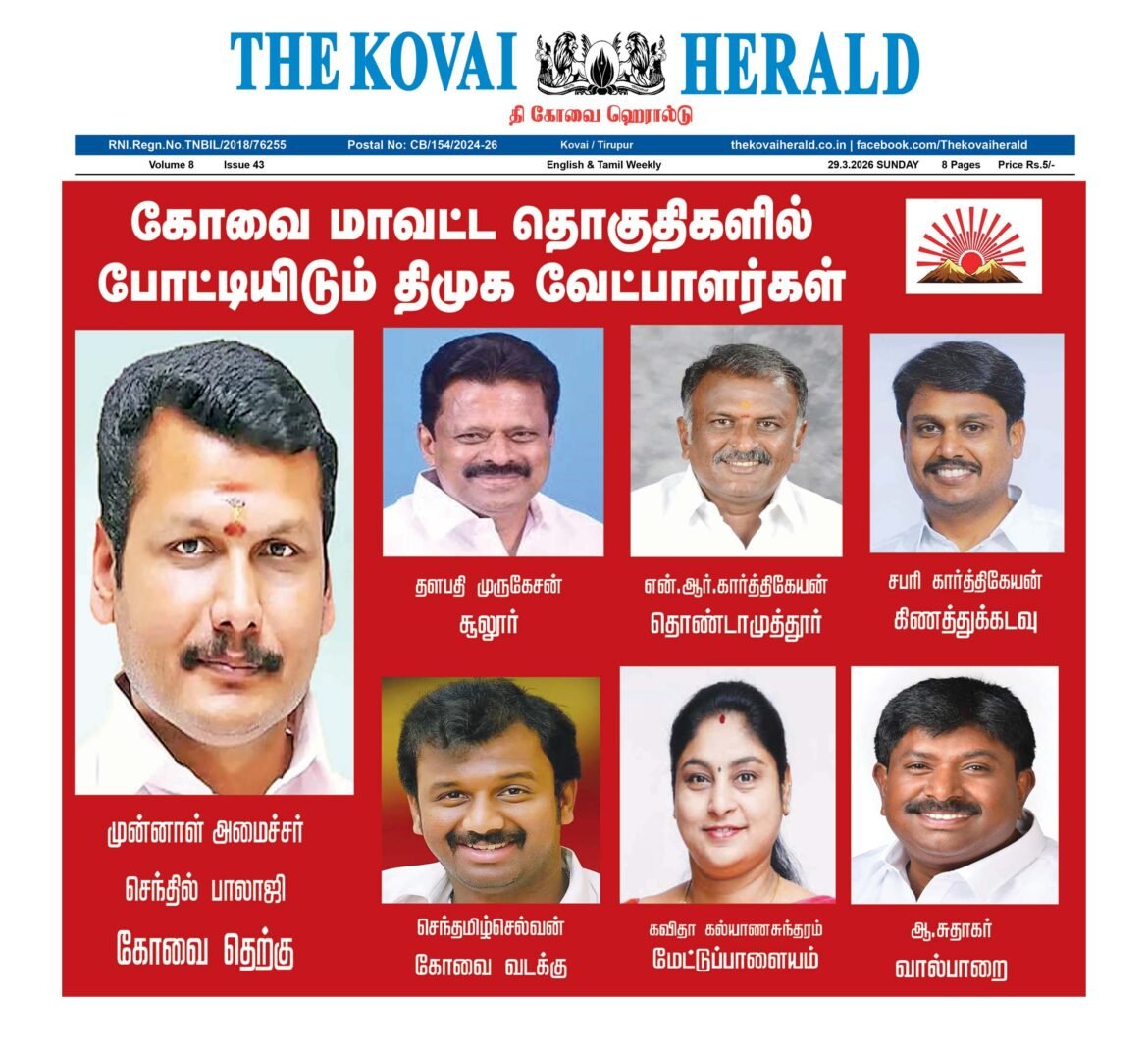 THE KOVAI HERALD

தி கோவை ஹெரால்டு

RNI.Regn.No.TNBIL/2018/76255 Postal No: CB/154/2024-26 Kovai / Tirupur thekovaiherald.co.in | facebook.com/Thekovaiherald

Volume 8 Issue 43 English & Tamil Weekly 29.3.2026 SUNDAY 8 Pages Price Rs.5/-

கோவை மாவட்ட தொகுதிகளில் போட்டியிடும் திமுக வேட்பாளர்கள்

முன்னாள் அமைச்சர்
செந்தில் பாலாஜி
கோவை தெற்கு

தளபதி முருகேசன்
சூலூர்

என்.ஆர்.கார்த்திகேயன்
தொண்டாமுத்தூர்

சபரி கார்த்திகேயன்
கிணத்துக்கடவு

செந்தமிழ்செல்வன்
கோவை வடக்கு

கவிதா கல்யாணசுந்தரம்
மேட்டுப்பாளையம்

ஆ.சுதாகர்
வால்பாறை